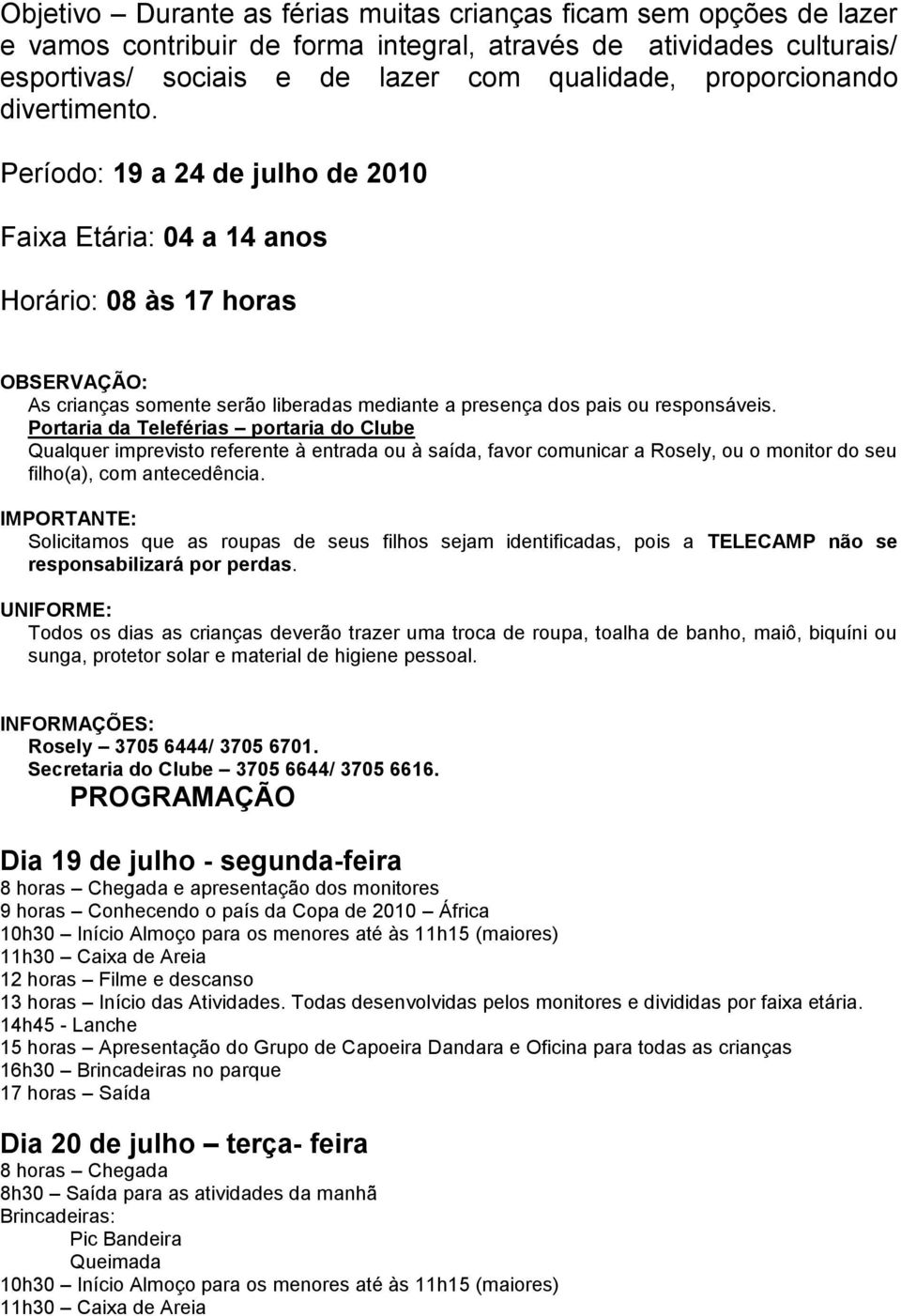 Objetivo – Durante as férias muitas crianças ficam sem opções de lazer e vamos contribuir de forma integral, através de atividades culturais/ esportivas/ sociais e de lazer com qualidade, proporcionando divertimento.

Período: 19 a 24 de julho de 2010

Faixa Etária: 04 a 14 anos

Horário: 08 às 17 horas

OBSERVAÇÃO:
As crianças somente serão liberadas mediante a presença dos pais ou responsáveis.
Portaria da Teleférias – portaria do Clube
Qualquer imprevisto referente à entrada ou à saída, favor comunicar a Rosely, ou o monitor do seu filho(a), com antecedência.

IMPORTANTE:
Solicitamos que as roupas de seus filhos sejam identificadas, pois a TELECAMP não se responsabilizará por perdas.

UNIFORME:
Todos os dias as crianças deverão trazer uma troca de roupa, toalha de banho, maiô, biquíni ou sunga, protetor solar e material de higiene pessoal.

INFORMAÇÕES:
Rosely – 3705 6444/ 3705 6701.
Secretaria do Clube – 3705 6644/ 3705 6616.

PROGRAMAÇÃO

Dia 19 de julho - segunda-feira
8 horas – Chegada e apresentação dos monitores
9 horas – Conhecendo o país da Copa de 2010 – África
10h30 – Início Almoço para os menores até às 11h15 (maiores)
11h30 – Caixa de Areia
12 horas – Filme e descanso
13 horas – Início das Atividades. Todas desenvolvidas pelos monitores e divididas por faixa etária.
14h45 - Lanche
15 horas – Apresentação do Grupo de Capoeira Dandara e Oficina para todas as crianças
16h30 – Brincadeiras no parque
17 horas – Saída

Dia 20 de julho – terça- feira
8 horas – Chegada
8h30 – Saída para as atividades da manhã
Brincadeiras:
Pic Bandeira
Queimada
10h30 – Início Almoço para os menores até às 11h15 (maiores)
11h30 – Caixa de Areia